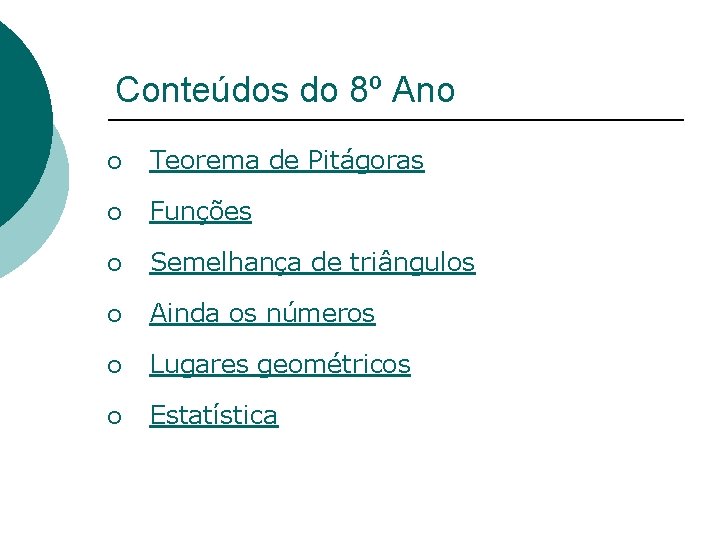 Conteúdos do 8º Ano

• Teorema de Pitágoras
• Funções
• Semelhança de triângulos
• Ainda os números
• Lugares geométricos
• Estatística